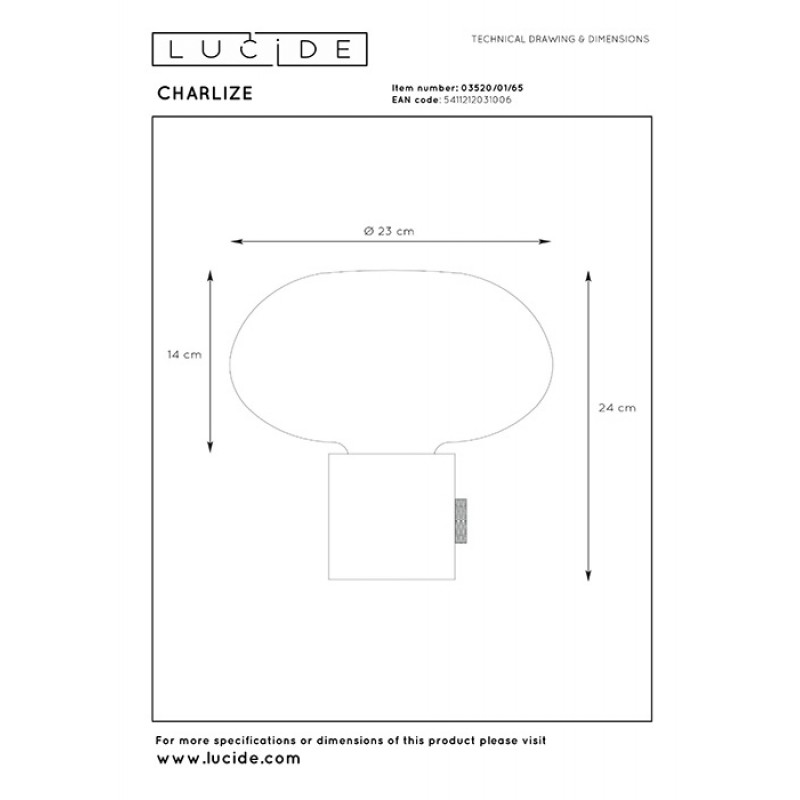 LUCIDE

TECHNICAL DRAWING & DIMENSIONS

CHARLIZE

Item number: 03520/01/65
EAN code: 5411212031006

Ø 23 cm

14 cm

24 cm

For more specifications or dimensions of this product please visit
www.lucide.com